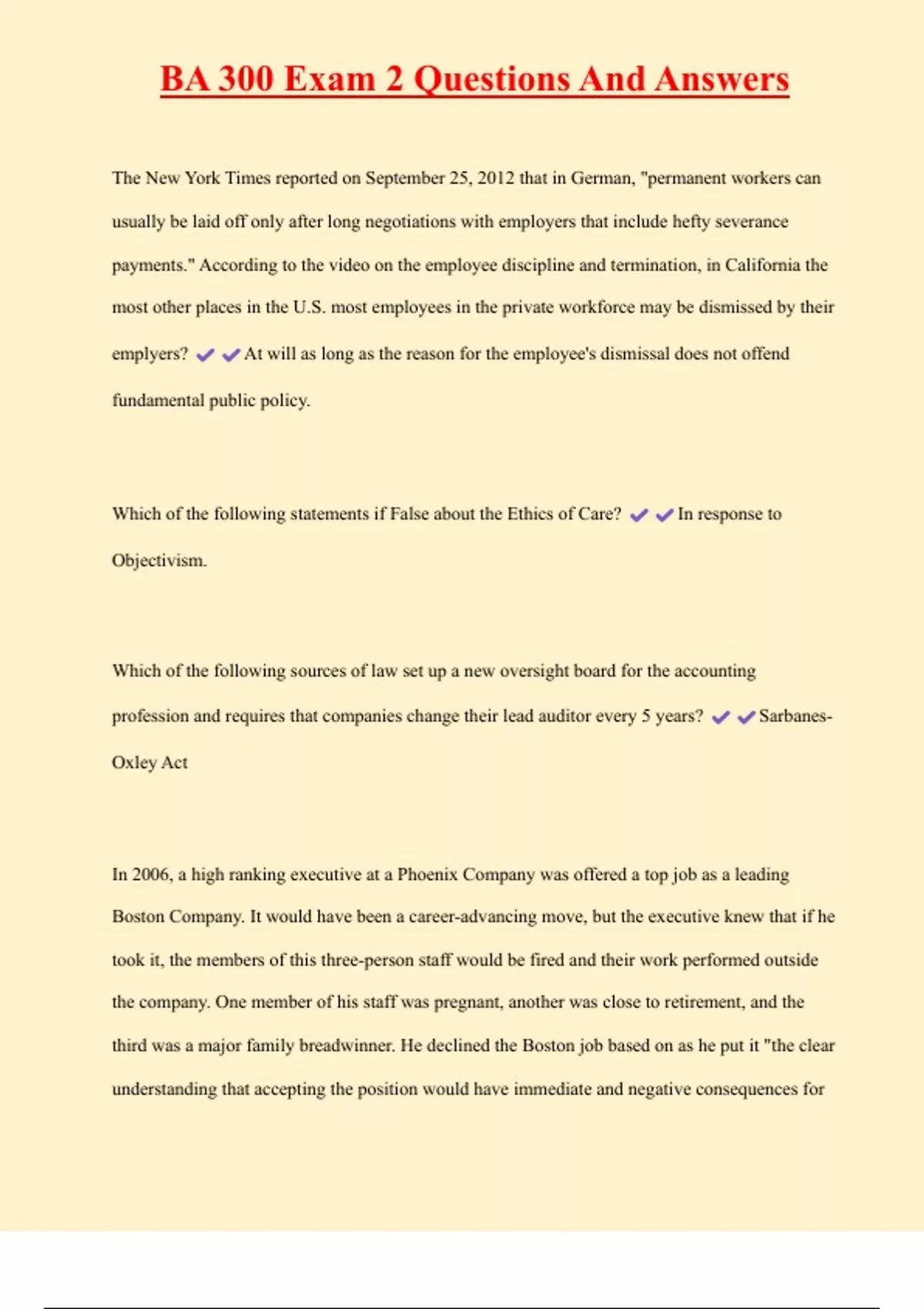 BA 300 Exam 2 Questions And Answers

The New York Times reported on September 25, 2012 that in German, "permanent workers can usually be laid off only after long negotiations with employers that include hefty severance payments." According to the video on the employee discipline and termination, in California the most other places in the U.S. most employees in the private workforce may be dismissed by their emplyers? ✔✔At will as long as the reason for the employee's dismissal does not offend fundamental public policy.

Which of the following statements if False about the Ethics of Care? ✔✔In response to Objectivism.

Which of the following sources of law set up a new oversight board for the accounting profession and requires that companies change their lead auditor every 5 years? ✔✔Sarbanes-Oxley Act

In 2006, a high ranking executive at a Phoenix Company was offered a top job as a leading Boston Company. It would have been a career-advancing move, but the executive knew that if he took it, the members of this three-person staff would be fired and their work performed outside the company. One member of his staff was pregnant, another was close to retirement, and the third was a major family breadwinner. He declined the Boston job based on as he put it "the clear understanding that accepting the position would have immediate and negative consequences for